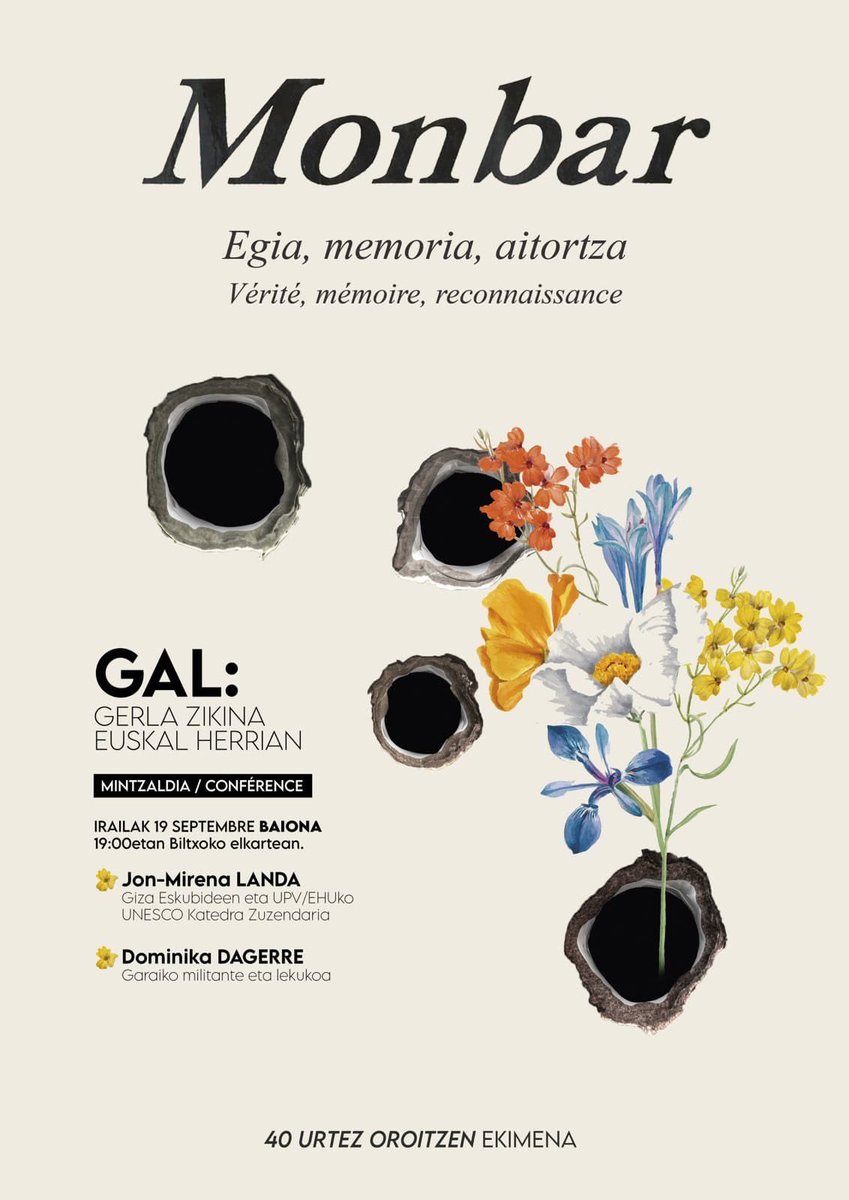 Monbar

Egia, memoria, aitortza
Vérité, mémoire, reconnaissance

GAL:
GERLA ZIKINA
EUSKAL HERRIAN

MINTZALDIA / CONFÉRENCE

IRAILAK 19 SEPTEMBRE BAIONA
19:00etan Biltxoko elkartean.

Jon-Mirena LANDA
Giza Eskubideen eta UPV/EHUko UNESCO Katedra Zuzendaria

Dominika DAGERRE
Garaiko militante eta lekukoa

40 URTEZ OROITZEN EKIMENA